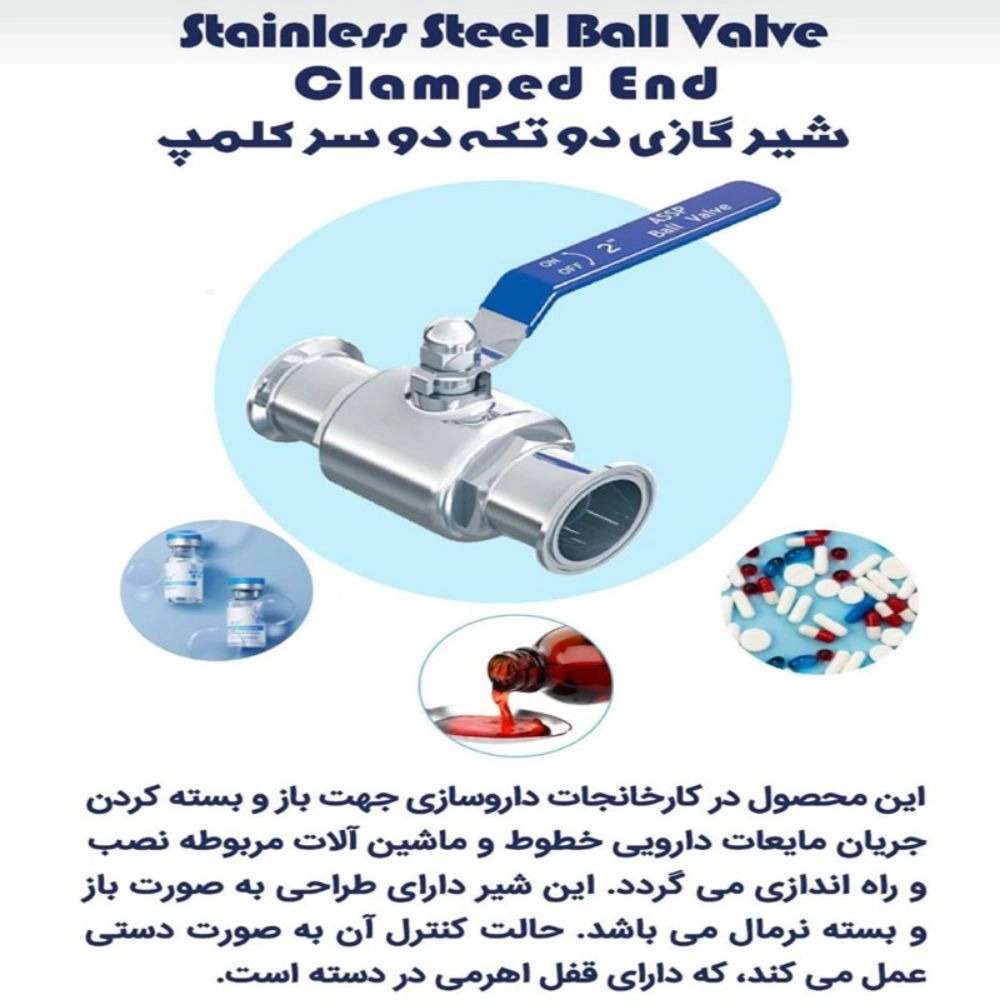 Stainless Steel Ball Valve
Clamped End
شیر گازی دو تکه دو سر کلمپ

ON
OFF
2"
ASSP
Ball Valve

این محصول در کارخانجات داروسازی جهت باز و بسته کردن جریان مایعات دارویی خطوط و ماشین آلات مربوطه نصب و راه اندازی می گردد. این شیر دارای طراحی به صورت باز و بسته نرمال می باشد. حالت کنترل آن به صورت دستی عمل می کند، که دارای قفل اهرمی در دسته است.